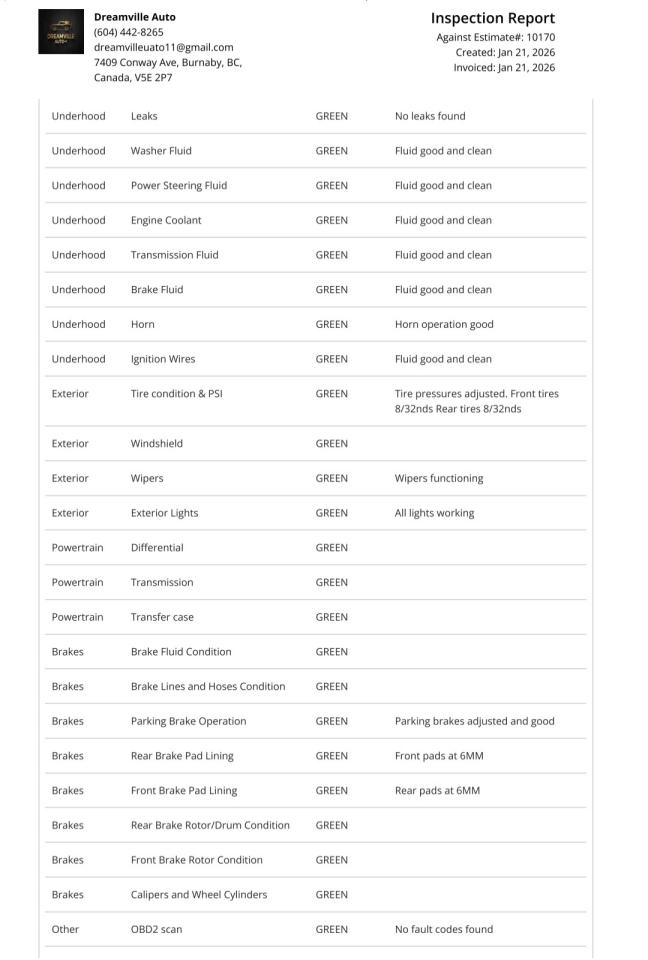 DREAMVILLE AUTO

Dreamville Auto
(604) 442-8265
dreamvilleuato11@gmail.com
7409 Conway Ave, Burnaby, BC, Canada, V5E 2P7

Inspection Report
Against Estimate#: 10170
Created: Jan 21, 2026
Invoiced: Jan 21, 2026

| | | | |
|---|---|---|---|
| Underhood | Leaks | GREEN | No leaks found |
| Underhood | Washer Fluid | GREEN | Fluid good and clean |
| Underhood | Power Steering Fluid | GREEN | Fluid good and clean |
| Underhood | Engine Coolant | GREEN | Fluid good and clean |
| Underhood | Transmission Fluid | GREEN | Fluid good and clean |
| Underhood | Brake Fluid | GREEN | Fluid good and clean |
| Underhood | Horn | GREEN | Horn operation good |
| Underhood | Ignition Wires | GREEN | Fluid good and clean |
| Exterior | Tire condition & PSI | GREEN | Tire pressures adjusted. Front tires 8/32nds Rear tires 8/32nds |
| Exterior | Windshield | GREEN | |
| Exterior | Wipers | GREEN | Wipers functioning |
| Exterior | Exterior Lights | GREEN | All lights working |
| Powertrain | Differential | GREEN | |
| Powertrain | Transmission | GREEN | |
| Powertrain | Transfer case | GREEN | |
| Brakes | Brake Fluid Condition | GREEN | |
| Brakes | Brake Lines and Hoses Condition | GREEN | |
| Brakes | Parking Brake Operation | GREEN | Parking brakes adjusted and good |
| Brakes | Rear Brake Pad Lining | GREEN | Front pads at 6MM |
| Brakes | Front Brake Pad Lining | GREEN | Rear pads at 6MM |
| Brakes | Rear Brake Rotor/Drum Condition | GREEN | |
| Brakes | Front Brake Rotor Condition | GREEN | |
| Brakes | Calipers and Wheel Cylinders | GREEN | |
| Other | OBD2 scan | GREEN | No fault codes found |